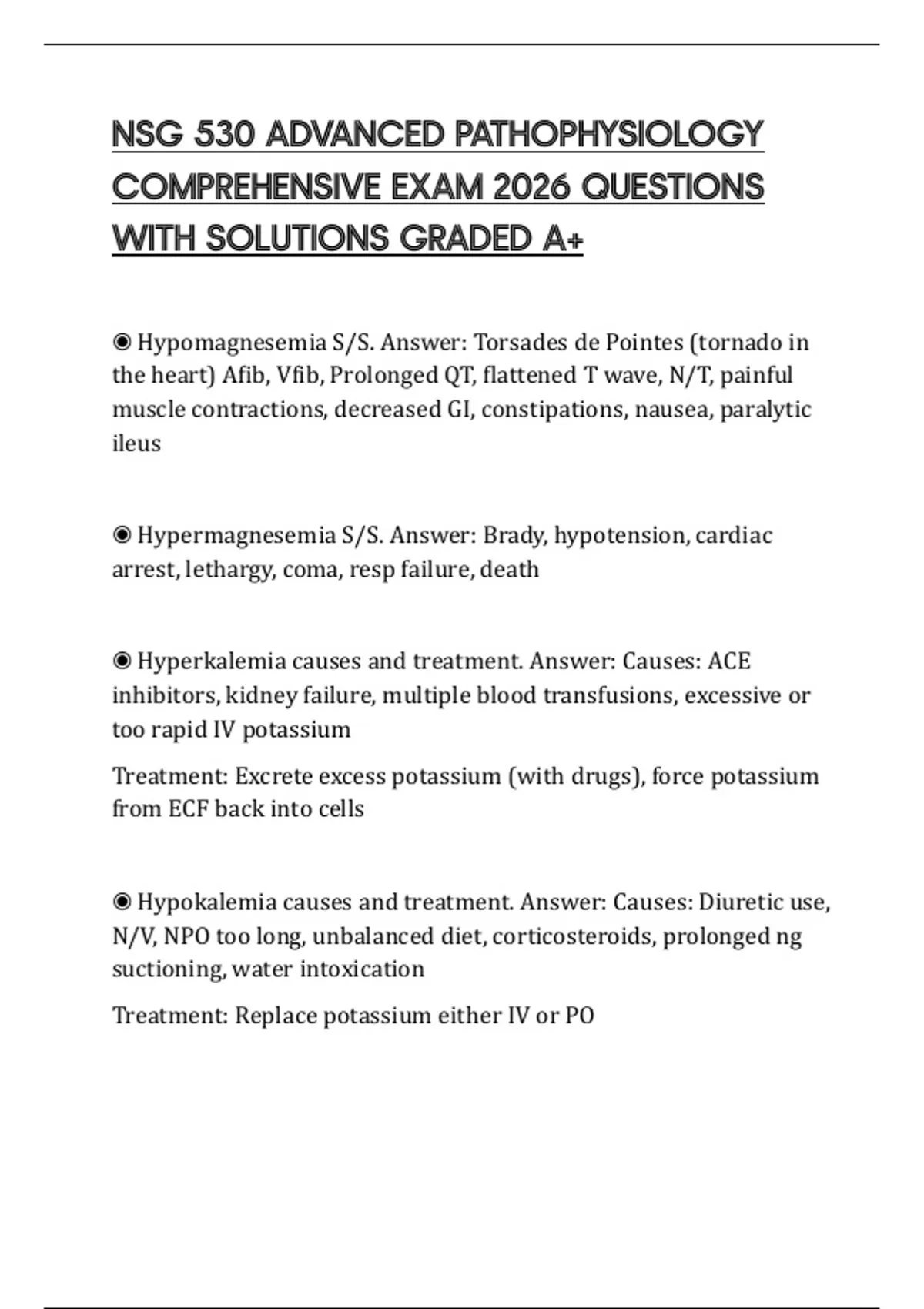 NSG 530 ADVANCED PATHOPHYSIOLOGY COMPREHENSIVE EXAM 2026 QUESTIONS WITH SOLUTIONS GRADED A+

◉ Hypomagnesemia S/S. Answer: Torsades de Pointes (tornado in the heart) Afib, Vfib, Prolonged QT, flattened T wave, N/T, painful muscle contractions, decreased GI, constipations, nausea, paralytic ileus

◉ Hypermagnesemia S/S. Answer: Brady, hypotension, cardiac arrest, lethargy, coma, resp failure, death

◉ Hyperkalemia causes and treatment. Answer: Causes: ACE inhibitors, kidney failure, multiple blood transfusions, excessive or too rapid IV potassium

Treatment: Excrete excess potassium (with drugs), force potassium from ECF back into cells

◉ Hypokalemia causes and treatment. Answer: Causes: Diuretic use, N/V, NPO too long, unbalanced diet, corticosteroids, prolonged ng suctioning, water intoxication

Treatment: Replace potassium either IV or PO